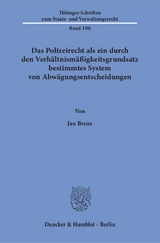 Tübinger Schriften zum Staats- und Verwaltungsrecht

Band 100

Das Polizeirecht als ein durch den Verhältnismäßigkeitsgrundsatz bestimmtes System von Abwägungsentscheidungen

Von

Jan Brenz

Duncker & Humblot · Berlin